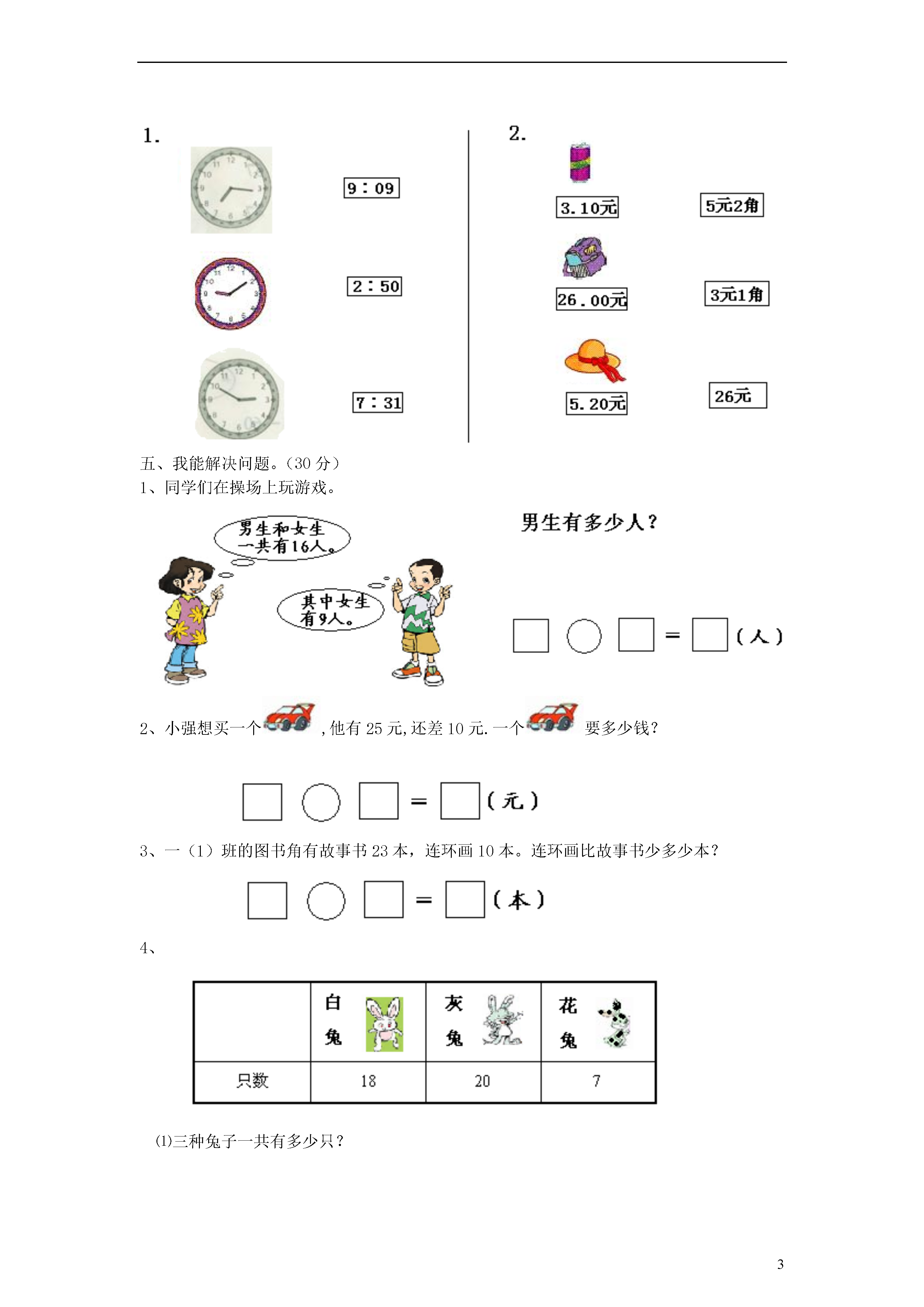 1.

9：09

2：50

7：31

2.

3.10元

5元2角

26.00元

3元1角

5.20元

26元

五、我能解决问题。（30 分）

1、同学们在操场上玩游戏。

男生和女生一共有16人。

其中女生有9人。

男生有多少人？

□ ○ □ ＝ □（人）

2、小强想买一个 ,他有 25 元,还差 10 元. 一个 要多少钱?

□ ○ □ ＝ □（元）

3、一（1）班的图书角有故事书 23 本，连环画 10 本。连环画比故事书少多少本？

□ ○ □ ＝ □（本）

4、

| | 白兔 | 灰兔 | 花兔 |
|---|---|---|---|
| 只数 | 18 | 20 | 7 |

⑴三种兔子一共有多少只？

3